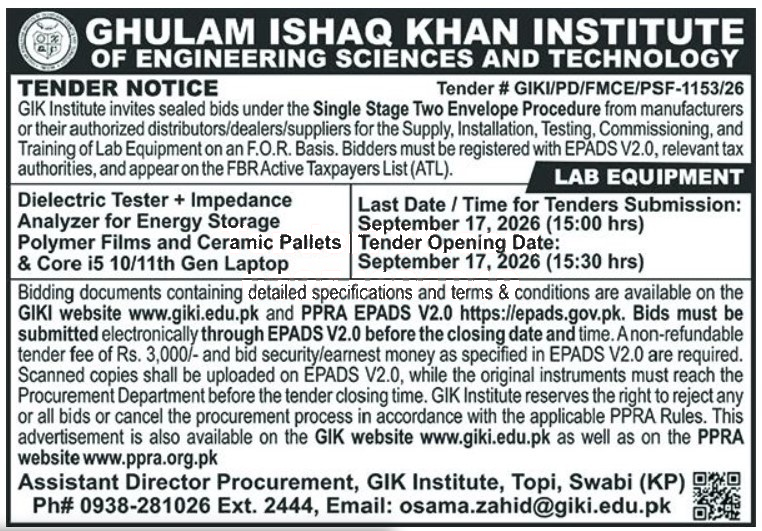 GHULAM ISHAQ KHAN INSTITUTE
OF ENGINEERING SCIENCES AND TECHNOLOGY

TENDER NOTICE

Tender # GIKI/PD/FMCE/PSF-1153/26

GIK Institute invites sealed bids under the Single Stage Two Envelope Procedure from manufacturers or their authorized distributors/dealers/suppliers for the Supply, Installation, Testing, Commissioning, and Training of Lab Equipment on an F.O.R. Basis. Bidders must be registered with EPADS V2.0, relevant tax authorities, and appear on the FBR Active Taxpayers List (ATL).

LAB EQUIPMENT

Dielectric Tester + Impedance Analyzer for Energy Storage Polymer Films and Ceramic Pallets & Core i5 10/11th Gen Laptop

Last Date / Time for Tenders Submission:
September 17, 2026 (15:00 hrs)
Tender Opening Date:
September 17, 2026 (15:30 hrs)

Bidding documents containing detailed specifications and terms & conditions are available on the GIKI website www.giki.edu.pk and PPRA EPADS V2.0 https://epads.gov.pk. Bids must be submitted electronically through EPADS V2.0 before the closing date and time. A non-refundable tender fee of Rs. 3,000/- and bid security/earnest money as specified in EPADS V2.0 are required. Scanned copies shall be uploaded on EPADS V2.0, while the original instruments must reach the Procurement Department before the tender closing time. GIK Institute reserves the right to reject any or all bids or cancel the procurement process in accordance with the applicable PPRA Rules. This advertisement is also available on the GIK website www.giki.edu.pk as well as on the PPRA website www.ppra.org.pk

Assistant Director Procurement, GIK Institute, Topi, Swabi (KP)
Ph# 0938-281026 Ext. 2444, Email: osama.zahid@giki.edu.pk